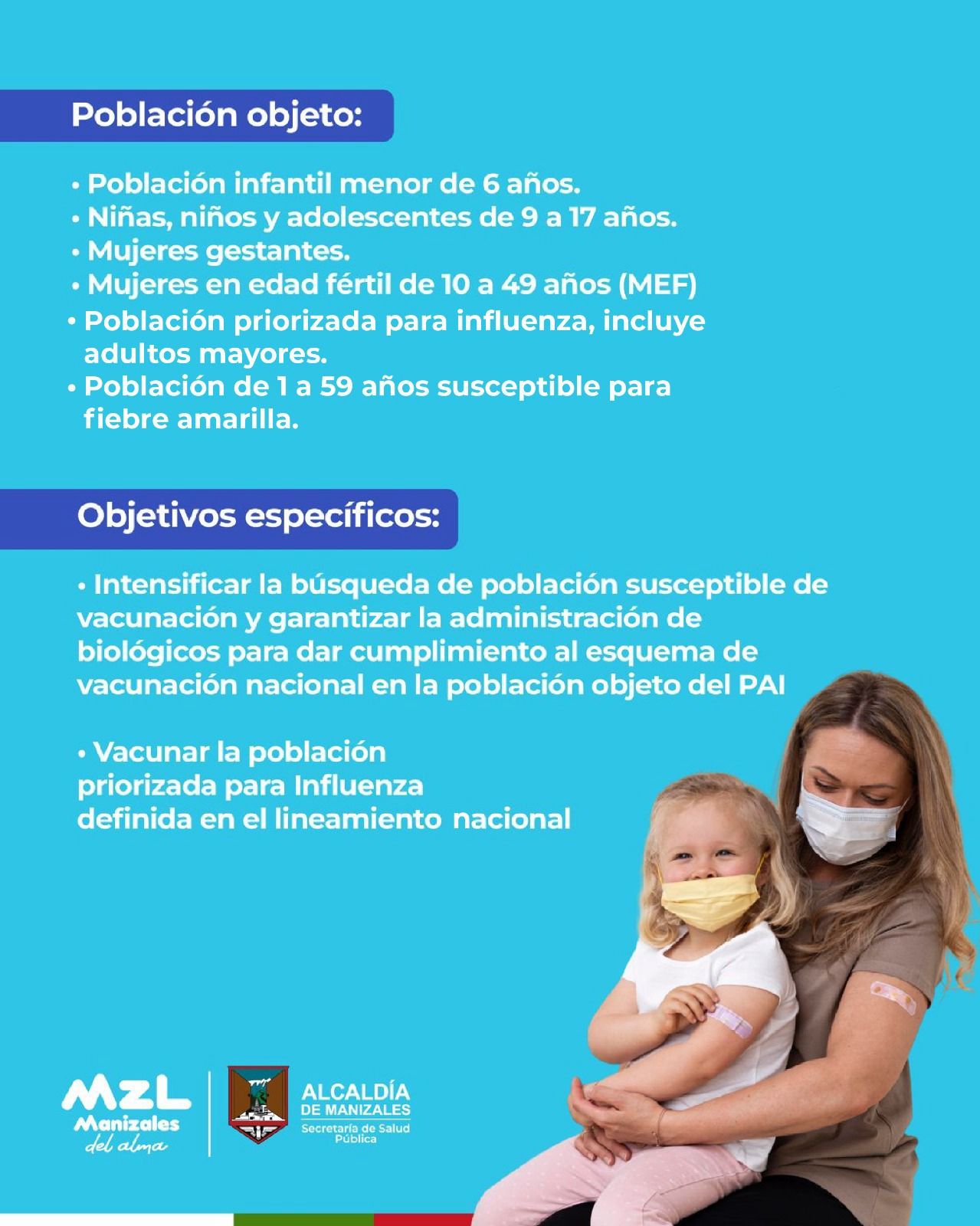 Población objeto:

• Población infantil menor de 6 años.
• Niñas, niños y adolescentes de 9 a 17 años.
• Mujeres gestantes.
• Mujeres en edad fértil de 10 a 49 años (MEF)
• Población priorizada para influenza, incluye adultos mayores.
• Población de 1 a 59 años susceptible para fiebre amarilla.

Objetivos específicos:

• Intensificar la búsqueda de población susceptible de vacunación y garantizar la administración de biológicos para dar cumplimiento al esquema de vacunación nacional en la población objeto del PAI

• Vacunar la población priorizada para Influenza definida en el lineamiento nacional

MZL
Manizales
del alma

ALCALDÍA
DE MANIZALES
Secretaría de Salud Pública